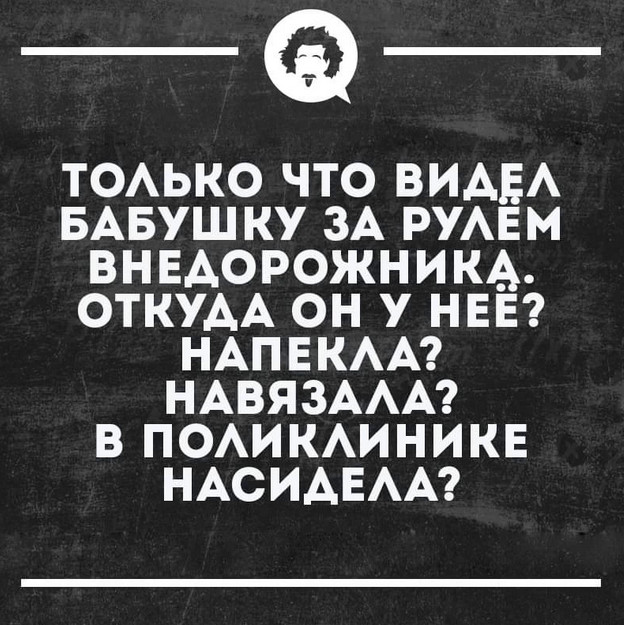 ТОЛЬКО ЧТО ВИДЕЛ БАБУШКУ ЗА РУЛЁМ ВНЕДОРОЖНИКА. ОТКУДА ОН У НЕЁ? НАПЕКЛА? НАВЯЗАЛА? В ПОЛИКЛИНИКЕ НАСИДЕЛА?